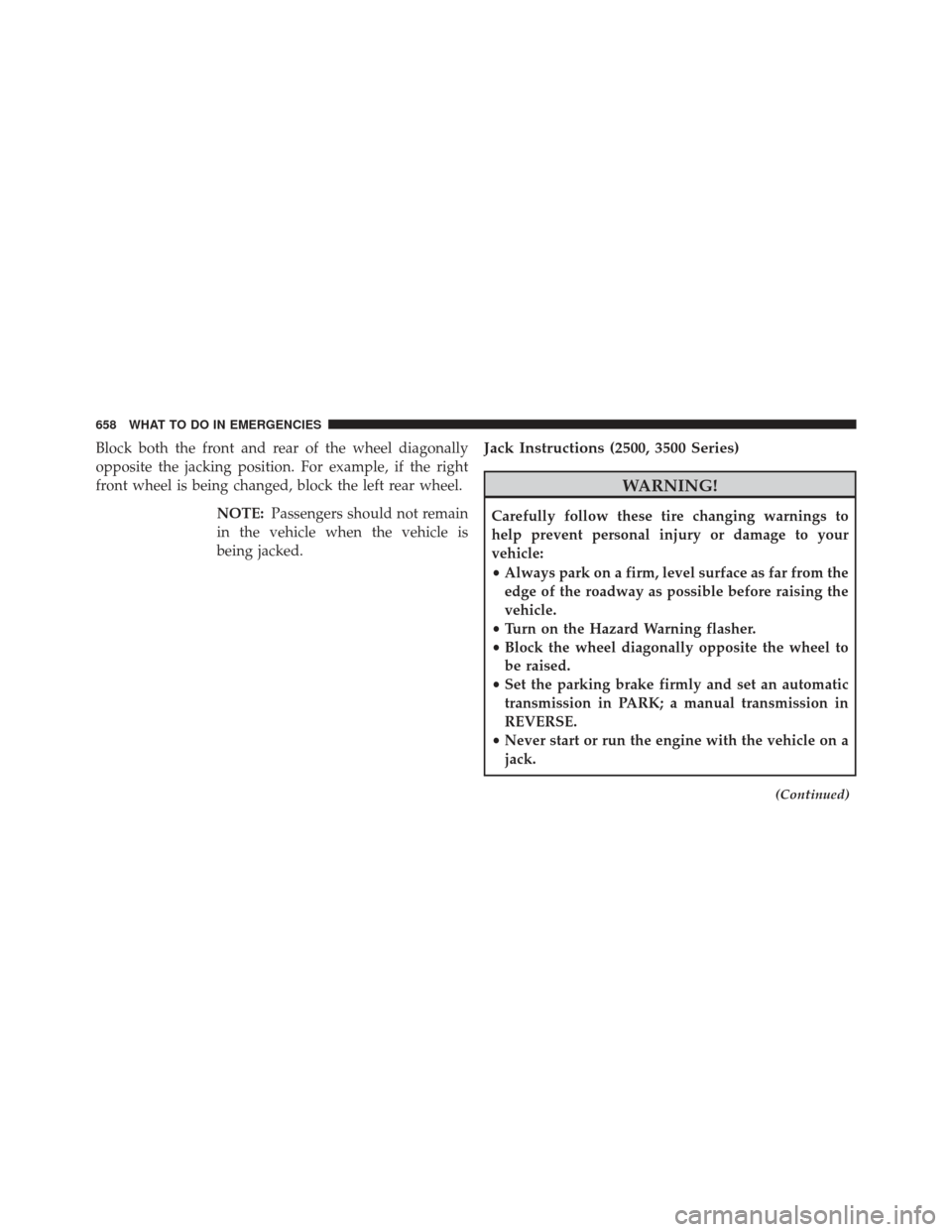 658 WHAT TO DO IN EMERGENCIES

Block both the front and rear of the wheel diagonally opposite the jacking position. For example, if the right front wheel is being changed, block the left rear wheel.

NOTE: Passengers should not remain in the vehicle when the vehicle is being jacked.

Jack Instructions (2500, 3500 Series)

WARNING!

Carefully follow these tire changing warnings to help prevent personal injury or damage to your vehicle:

• Always park on a firm, level surface as far from the edge of the roadway as possible before raising the vehicle.
• Turn on the Hazard Warning flasher.
• Block the wheel diagonally opposite the wheel to be raised.
• Set the parking brake firmly and set an automatic transmission in PARK; a manual transmission in REVERSE.
• Never start or run the engine with the vehicle on a jack.

(Continued)

carmanualsonline.info